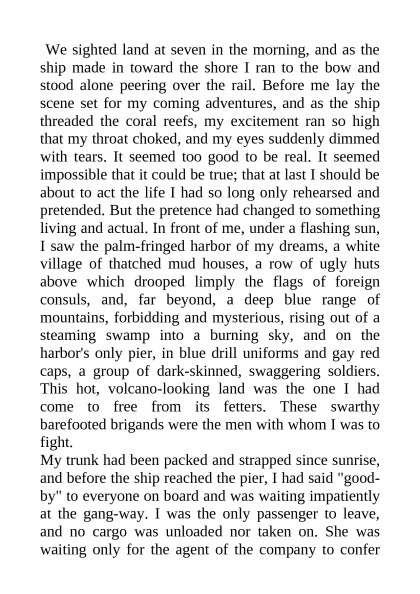 We sighted land at seven in the morning, and as the ship made in toward the shore I ran to the bow and stood alone peering over the rail. Before me lay the scene set for my coming adventures, and as the ship threaded the coral reefs, my excitement ran so high that my throat choked, and my eyes suddenly dimmed with tears. It seemed too good to be real. It seemed impossible that it could be true; that at last I should be about to act the life I had so long only rehearsed and pretended. But the pretence had changed to something living and actual. In front of me, under a flashing sun, I saw the palm-fringed harbor of my dreams, a white village of thatched mud houses, a row of ugly huts above which drooped limply the flags of foreign consuls, and, far beyond, a deep blue range of mountains, forbidding and mysterious, rising out of a steaming swamp into a burning sky, and on the harbor's only pier, in blue drill uniforms and gay red caps, a group of dark-skinned, swaggering soldiers. This hot, volcano-looking land was the one I had come to free from its fetters. These swarthy barefooted brigands were the men with whom I was to fight.

My trunk had been packed and strapped since sunrise, and before the ship reached the pier, I had said "good-by" to everyone on board and was waiting impatiently at the gang-way. I was the only passenger to leave, and no cargo was unloaded nor taken on. She was waiting only for the agent of the company to confer